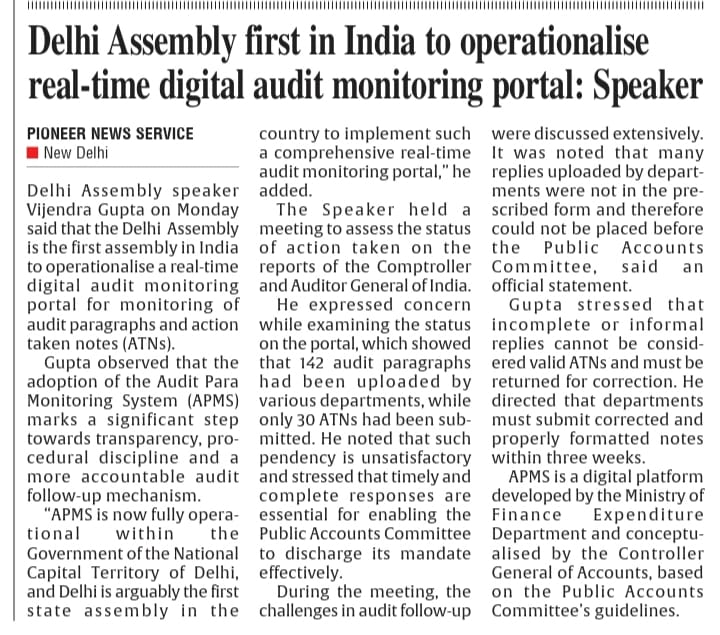 Delhi Assembly first in India to operationalise real-time digital audit monitoring portal: Speaker

PIONEER NEWS SERVICE
New Delhi

Delhi Assembly speaker Vijendra Gupta on Monday said that the Delhi Assembly is the first assembly in India to operationalise a real-time digital audit monitoring portal for monitoring of audit paragraphs and action taken notes (ATNs).

Gupta observed that the adoption of the Audit Para Monitoring System (APMS) marks a significant step towards transparency, procedural discipline and a more accountable audit follow-up mechanism.

"APMS is now fully operational within the Government of the National Capital Territory of Delhi, and Delhi is arguably the first state assembly in the country to implement such a comprehensive real-time audit monitoring portal," he added.

The Speaker held a meeting to assess the status of action taken on the reports of the Comptroller and Auditor General of India.

He expressed concern while examining the status on the portal, which showed that 142 audit paragraphs had been uploaded by various departments, while only 30 ATNs had been submitted. He noted that such pendency is unsatisfactory and stressed that timely and complete responses are essential for enabling the Public Accounts Committee to discharge its mandate effectively.

During the meeting, the challenges in audit follow-up were discussed extensively. It was noted that many replies uploaded by departments were not in the prescribed form and therefore could not be placed before the Public Accounts Committee, said an official statement.

Gupta stressed that incomplete or informal replies cannot be considered valid ATNs and must be returned for correction. He directed that departments must submit corrected and properly formatted notes within three weeks.

APMS is a digital platform developed by the Ministry of Finance Expenditure Department and conceptualised by the Controller General of Accounts, based on the Public Accounts Committee's guidelines.